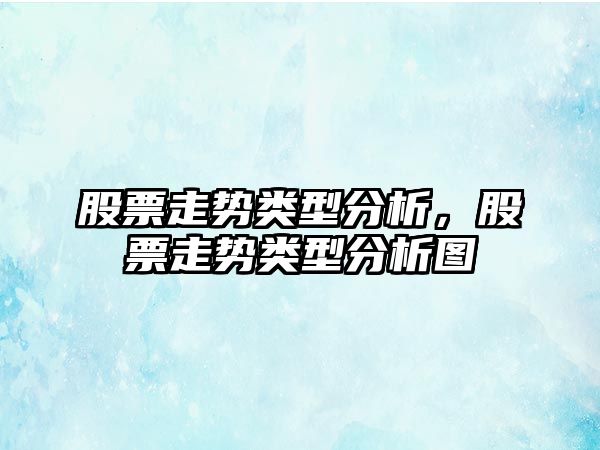 股票走势类型分析，股票走势类型分析图